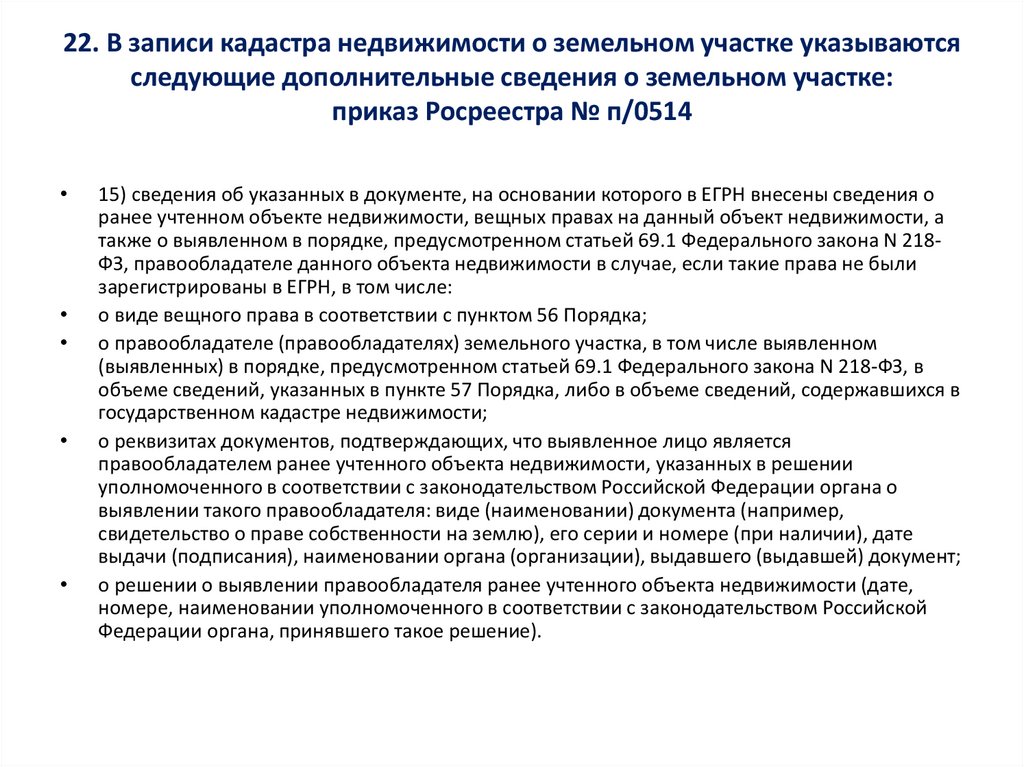 22. В записи кадастра недвижимости о земельном участке указываются следующие дополнительные сведения о земельном участке: приказ Росреестра № п/0514

• 15) сведения об указанных в документе, на основании которого в ЕГРН внесены сведения о ранее учтенном объекте недвижимости, вещных правах на данный объект недвижимости, а также о выявленном в порядке, предусмотренном статьей 69.1 Федерального закона N 218-ФЗ, правообладателе данного объекта недвижимости в случае, если такие права не были зарегистрированы в ЕГРН, в том числе:

• о виде вещного права в соответствии с пунктом 56 Порядка;

• о правообладателе (правообладателях) земельного участка, в том числе выявленном (выявленных) в порядке, предусмотренном статьей 69.1 Федерального закона N 218-ФЗ, в объеме сведений, указанных в пункте 57 Порядка, либо в объеме сведений, содержавшихся в государственном кадастре недвижимости;

• о реквизитах документов, подтверждающих, что выявленное лицо является правообладателем ранее учтенного объекта недвижимости, указанных в решении уполномоченного в соответствии с законодательством Российской Федерации органа о выявлении такого правообладателя: виде (наименовании) документа (например, свидетельство о праве собственности на землю), его серии и номере (при наличии), дате выдачи (подписания), наименовании органа (организации), выдавшего (выдавшей) документ;

• о решении о выявлении правообладателя ранее учтенного объекта недвижимости (дате, номере, наименовании уполномоченного в соответствии с законодательством Российской Федерации органа, принявшего такое решение).